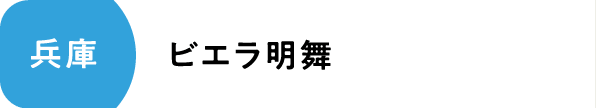 兵庫

ビエラ明舞